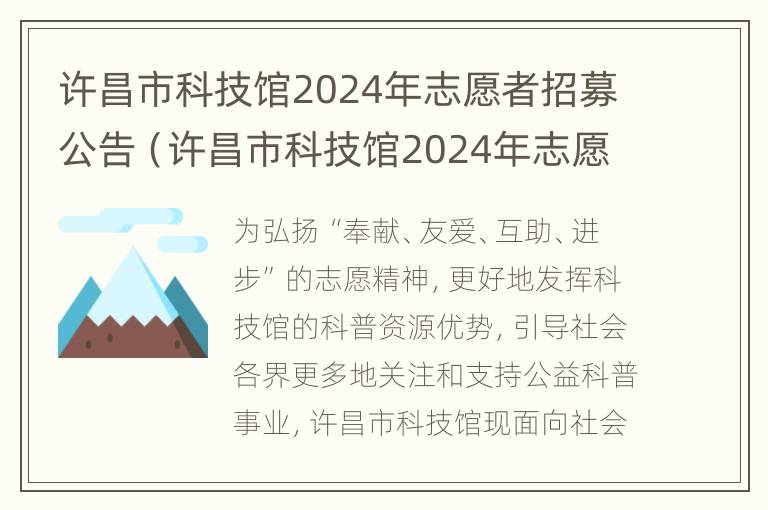 许昌市科技馆2024年志愿者招募公告（许昌市科技馆2024年志愿

为弘扬“奉献、友爱、互助、进步”的志愿精神，更好地发挥科技馆的科普资源优势，引导社会各界更多地关注和支持公益科普事业，许昌市科技馆现面向社会